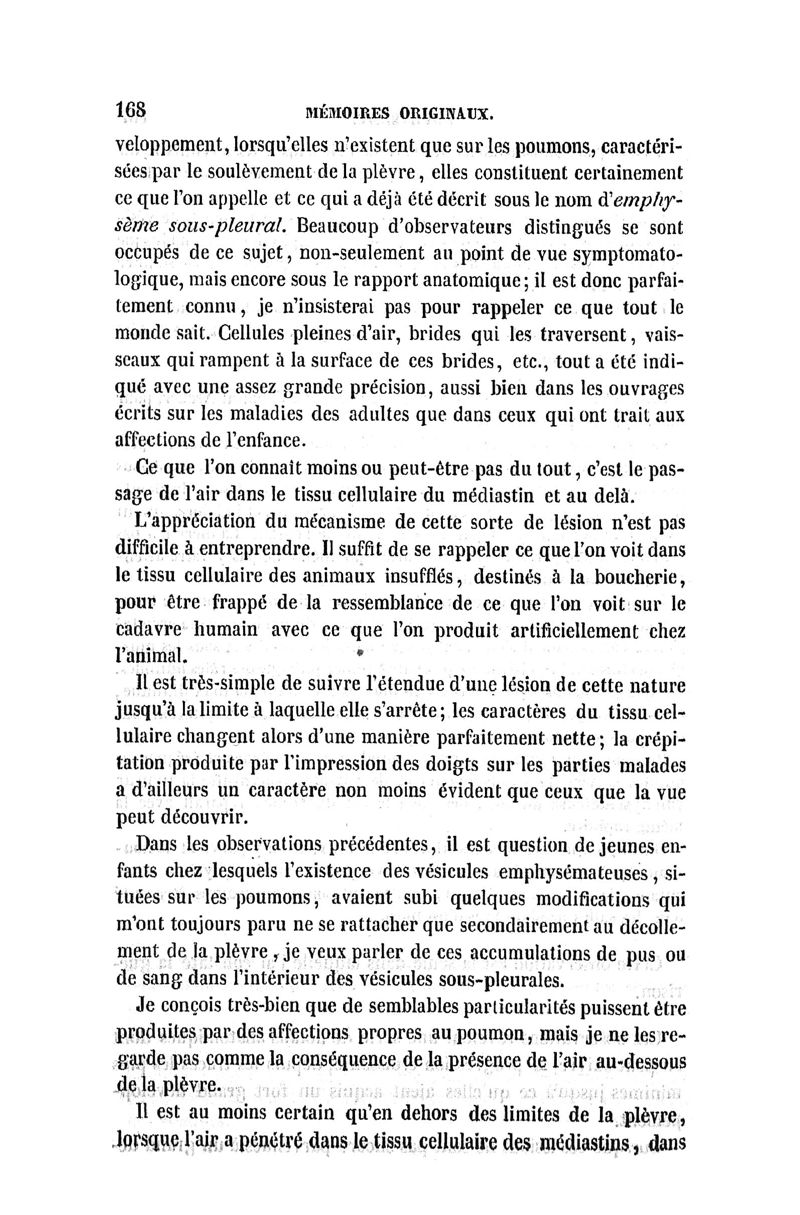 168 MÉMOIRES ORIGINAUX.

veloppement, lorsqu'elles n'existent que sur les poumons, caractérisées par le soulèvement de la plèvre, elles constituent certainement ce que l'on appelle et ce qui a déjà été décrit sous le nom d'emphysème sous-pleural. Beaucoup d'observateurs distingués se sont occupés de ce sujet, non-seulement au point de vue symptomatologique, mais encore sous le rapport anatomique; il est donc parfaitement connu, je n'insisterai pas pour rappeler ce que tout le monde sait. Cellules pleines d'air, brides qui les traversent, vaisseaux qui rampent à la surface de ces brides, etc., tout a été indiqué avec une assez grande précision, aussi bien dans les ouvrages écrits sur les maladies des adultes que dans ceux qui ont trait aux affections de l'enfance.

Ce que l'on connaît moins ou peut-être pas du tout, c'est le passage de l'air dans le tissu cellulaire du médiastin et au delà.

L'appréciation du mécanisme de cette sorte de lésion n'est pas difficile à entreprendre. Il suffit de se rappeler ce que l'on voit dans le tissu cellulaire des animaux insufflés, destinés à la boucherie, pour être frappé de la ressemblance de ce que l'on voit sur le cadavre humain avec ce que l'on produit artificiellement chez l'animal.

Il est très-simple de suivre l'étendue d'une lésion de cette nature jusqu'à la limite à laquelle elle s'arrête; les caractères du tissu cellulaire changent alors d'une manière parfaitement nette; la crépitation produite par l'impression des doigts sur les parties malades a d'ailleurs un caractère non moins évident que ceux que la vue peut découvrir.

Dans les observations précédentes, il est question de jeunes enfants chez lesquels l'existence des vésicules emphysémateuses, situées sur les poumons, avaient subi quelques modifications qui m'ont toujours paru ne se rattacher que secondairement au décollement de la plèvre, je veux parler de ces accumulations de pus ou de sang dans l'intérieur des vésicules sous-pleurales.

Je conçois très-bien que de semblables particularités puissent être produites par des affections propres au poumon, mais je ne les regarde pas comme la conséquence de la présence de l'air au-dessous de la plèvre.

Il est au moins certain qu'en dehors des limites de la plèvre, lorsque l'air a pénétré dans le tissu cellulaire des médiastins, dans